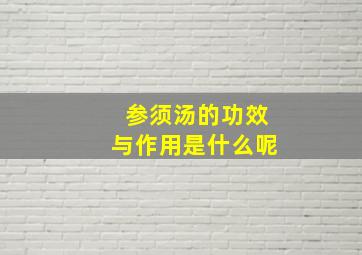 参须汤的功效
与作用是什么呢